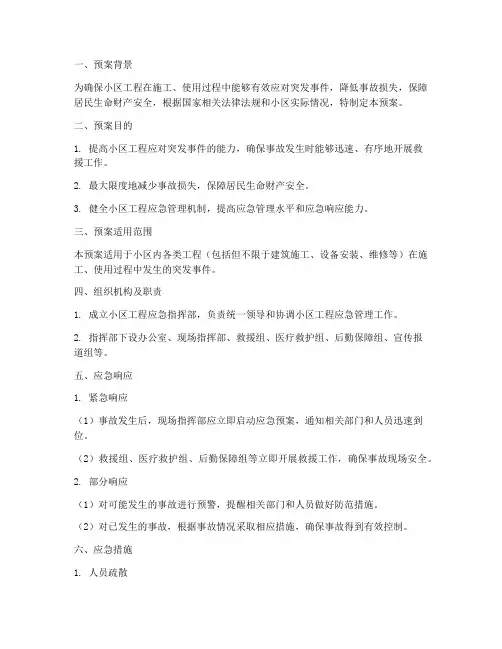 一、预案背景

为确保小区工程在施工、使用过程中能够有效应对突发事件，降低事故损失，保障居民生命财产安全，根据国家相关法律法规和小区实际情况，特制定本预案。

二、预案目的

1. 提高小区工程应对突发事件的能力，确保事故发生时能够迅速、有序地开展救援工作。

2. 最大限度地减少事故损失，保障居民生命财产安全。

3. 健全小区工程应急管理机制，提高应急管理水平和应急响应能力。

三、预案适用范围

本预案适用于小区内各类工程（包括但不限于建筑施工、设备安装、维修等）在施工、使用过程中发生的突发事件。

四、组织机构及职责

1. 成立小区工程应急指挥部，负责统一领导和协调小区工程应急管理工作。

2. 指挥部下设办公室、现场指挥部、救援组、医疗救护组、后勤保障组、宣传报道组等。

五、应急响应

1. 紧急响应

（1）事故发生后，现场指挥部应立即启动应急预案，通知相关部门和人员迅速到位。

（2）救援组、医疗救护组、后勤保障组等立即开展救援工作，确保事故现场安全。

2. 部分响应

（1）对可能发生的事故进行预警，提醒相关部门和人员做好防范措施。

（2）对已发生的事故，根据事故情况采取相应措施，确保事故得到有效控制。

六、应急措施

1. 人员疏散